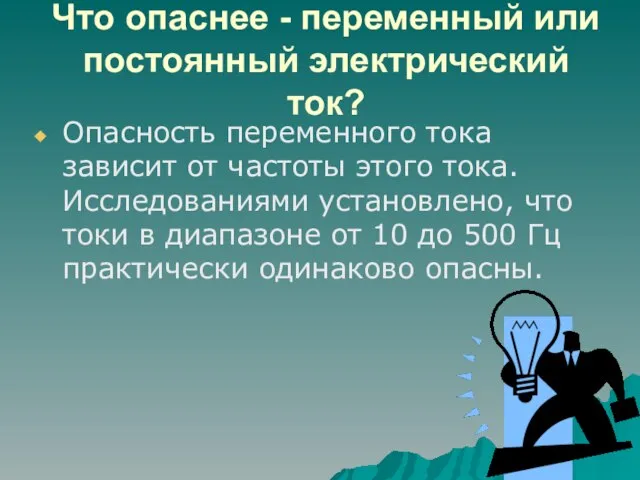 Что опаснее - переменный или постоянный электрический ток?

Опасность переменного тока зависит от частоты этого тока. Исследованиями установлено, что токи в диапазоне от 10 до 500 Гц практически одинаково опасны.